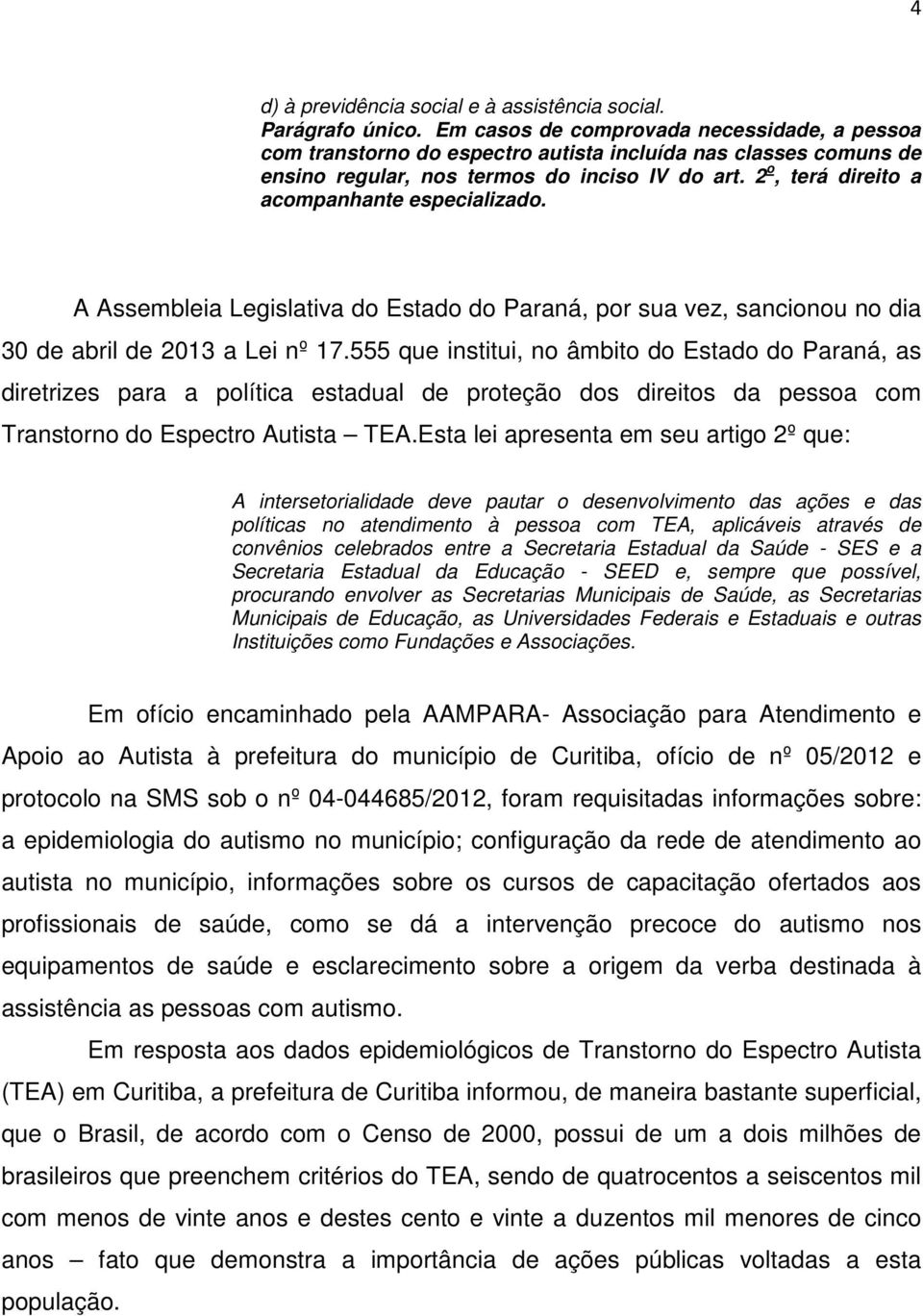 4

d) à previdência social e à assistência social.
Parágrafo único. Em casos de comprovada necessidade, a pessoa com transtorno do espectro autista incluída nas classes comuns de ensino regular, nos termos do inciso IV do art. 2º, terá direito a acompanhante especializado.

A Assembleia Legislativa do Estado do Paraná, por sua vez, sancionou no dia 30 de abril de 2013 a Lei nº 17.555 que institui, no âmbito do Estado do Paraná, as diretrizes para a política estadual de proteção dos direitos da pessoa com Transtorno do Espectro Autista – TEA.Esta lei apresenta em seu artigo 2º que:

A intersetorialidade deve pautar o desenvolvimento das ações e das políticas no atendimento à pessoa com TEA, aplicáveis através de convênios celebrados entre a Secretaria Estadual da Saúde - SES e a Secretaria Estadual da Educação - SEED e, sempre que possível, procurando envolver as Secretarias Municipais de Saúde, as Secretarias Municipais de Educação, as Universidades Federais e Estaduais e outras Instituições como Fundações e Associações.

Em ofício encaminhado pela AAMPARA- Associação para Atendimento e Apoio ao Autista à prefeitura do município de Curitiba, ofício de nº 05/2012 e protocolo na SMS sob o nº 04-044685/2012, foram requisitadas informações sobre: a epidemiologia do autismo no município; configuração da rede de atendimento ao autista no município, informações sobre os cursos de capacitação ofertados aos profissionais de saúde, como se dá a intervenção precoce do autismo nos equipamentos de saúde e esclarecimento sobre a origem da verba destinada à assistência as pessoas com autismo.

Em resposta aos dados epidemiológicos de Transtorno do Espectro Autista (TEA) em Curitiba, a prefeitura de Curitiba informou, de maneira bastante superficial, que o Brasil, de acordo com o Censo de 2000, possui de um a dois milhões de brasileiros que preenchem critérios do TEA, sendo de quatrocentos a seiscentos mil com menos de vinte anos e destes cento e vinte a duzentos mil menores de cinco anos – fato que demonstra a importância de ações públicas voltadas a esta população.